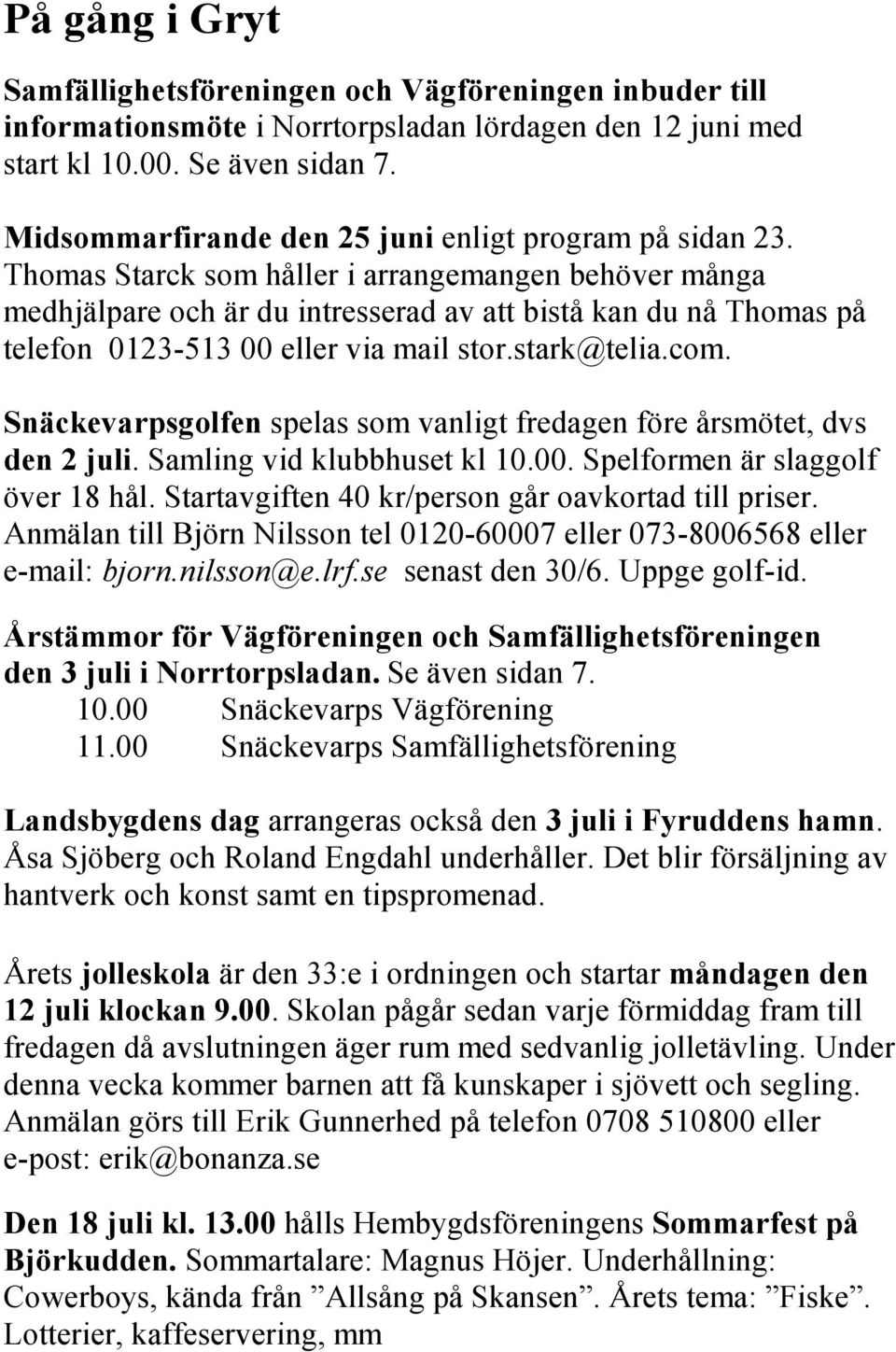 På gång i Gryt

Samfällighetsföreningen och Vägföreningen inbuder till informationsmöte i Norrtorpsladan lördagen den 12 juni med start kl 10.00. Se även sidan 7.

Midsommarfirande den 25 juni enligt program på sidan 23. Thomas Starck som håller i arrangemangen behöver många medhjälpare och är du intresserad av att bistå kan du nå Thomas på telefon 0123-513 00 eller via mail stor.stark@telia.com.

Snäckevarpsgolfen spelas som vanligt fredagen före årsmötet, dvs den 2 juli. Samling vid klubbhuset kl 10.00. Spelformen är slaggolf över 18 hål. Startavgiften 40 kr/person går oavkortad till priser. Anmälan till Björn Nilsson tel 0120-60007 eller 073-8006568 eller e-mail: bjorn.nilsson@e.lrf.se senast den 30/6. Uppge golf-id.

Årstämmor för Vägföreningen och Samfällighetsföreningen den 3 juli i Norrtorpsladan. Se även sidan 7.
10.00 Snäckevarps Vägförening
11.00 Snäckevarps Samfällighetsförening

Landsbygdens dag arrangeras också den 3 juli i Fyruddens hamn. Åsa Sjöberg och Roland Engdahl underhåller. Det blir försäljning av hantverk och konst samt en tipspromenad.

Årets jolleskola är den 33:e i ordningen och startar måndagen den 12 juli klockan 9.00. Skolan pågår sedan varje förmiddag fram till fredagen då avslutningen äger rum med sedvanlig jolletävling. Under denna vecka kommer barnen att få kunskaper i sjövett och segling. Anmälan görs till Erik Gunnerhed på telefon 0708 510800 eller e-post: erik@bonanza.se

Den 18 juli kl. 13.00 hålls Hembygdsföreningens Sommarfest på Björkudden. Sommartalare: Magnus Höjer. Underhållning: Cowerboys, kända från ”Allsång på Skansen”. Årets tema: ”Fiske”. Lotterier, kaffeservering, mm